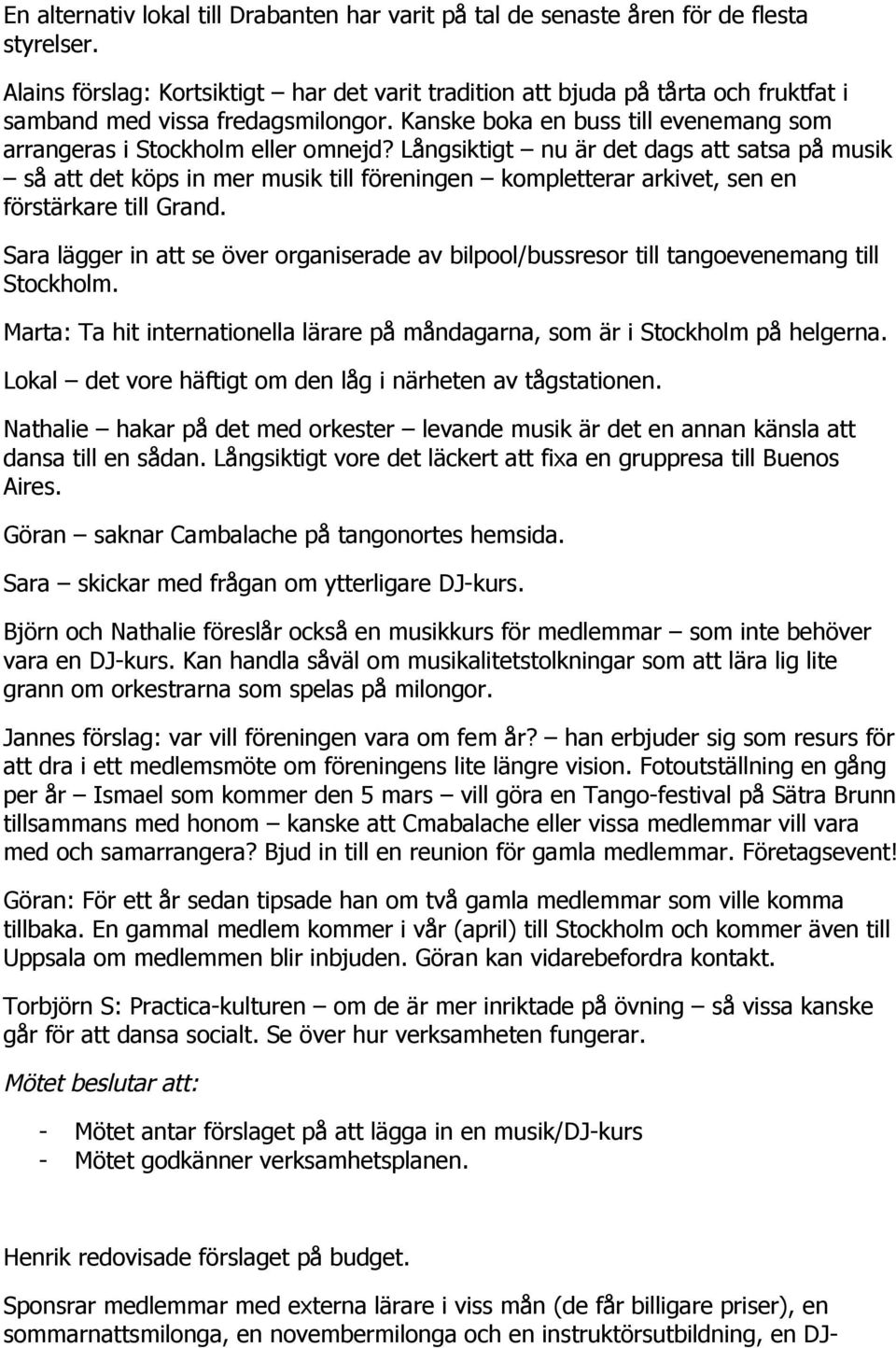 En alternativ lokal till Drabanten har varit på tal de senaste åren för de flesta styrelser.

Alains förslag: Kortsiktigt – har det varit tradition att bjuda på tårta och fruktfat i samband med vissa fredagsmilongor. Kanske boka en buss till evenemang som arrangeras i Stockholm eller omnejd? Långsiktigt – nu är det dags att satsa på musik – så att det köps in mer musik till föreningen – kompletterar arkivet, sen en förstärkare till Grand.

Sara lägger in att se över organiserade av bilpool/bussresor till tangoevenemang till Stockholm.

Marta: Ta hit internationella lärare på måndagarna, som är i Stockholm på helgerna.

Lokal – det vore häftigt om den låg i närheten av tågstationen.

Nathalie – hakar på det med orkester – levande musik är det en annan känsla att dansa till en sådan. Långsiktigt vore det läckert att fixa en gruppresa till Buenos Aires.

Göran – saknar Cambalache på tangonortes hemsida.

Sara – skickar med frågan om ytterligare DJ-kurs.

Björn och Nathalie föreslår också en musikkurs för medlemmar – som inte behöver vara en DJ-kurs. Kan handla såväl om musikalitetstolkningar som att lära lig lite grann om orkestrarna som spelas på milongor.

Jannes förslag: var vill föreningen vara om fem år? – han erbjuder sig som resurs för att dra i ett medlemsmöte om föreningens lite längre vision. Fotoutställning en gång per år – Ismael som kommer den 5 mars – vill göra en Tango-festival på Sätra Brunn tillsammans med honom – kanske att Cmabalache eller vissa medlemmar vill vara med och samarrangera? Bjud in till en reunion för gamla medlemmar. Företagsevent!

Göran: För ett år sedan tipsade han om två gamla medlemmar som ville komma tillbaka. En gammal medlem kommer i vår (april) till Stockholm och kommer även till Uppsala om medlemmen blir inbjuden. Göran kan vidarebefordra kontakt.

Torbjörn S: Practica-kulturen – om de är mer inriktade på övning – så vissa kanske går för att dansa socialt. Se över hur verksamheten fungerar.

Mötet beslutar att:

- Mötet antar förslaget på att lägga in en musik/DJ-kurs
- Mötet godkänner verksamhetsplanen.

Henrik redovisade förslaget på budget.

Sponsrar medlemmar med externa lärare i viss mån (de får billigare priser), en sommarnattsmilonga, en novembermilonga och en instruktörsutbildning, en DJ-